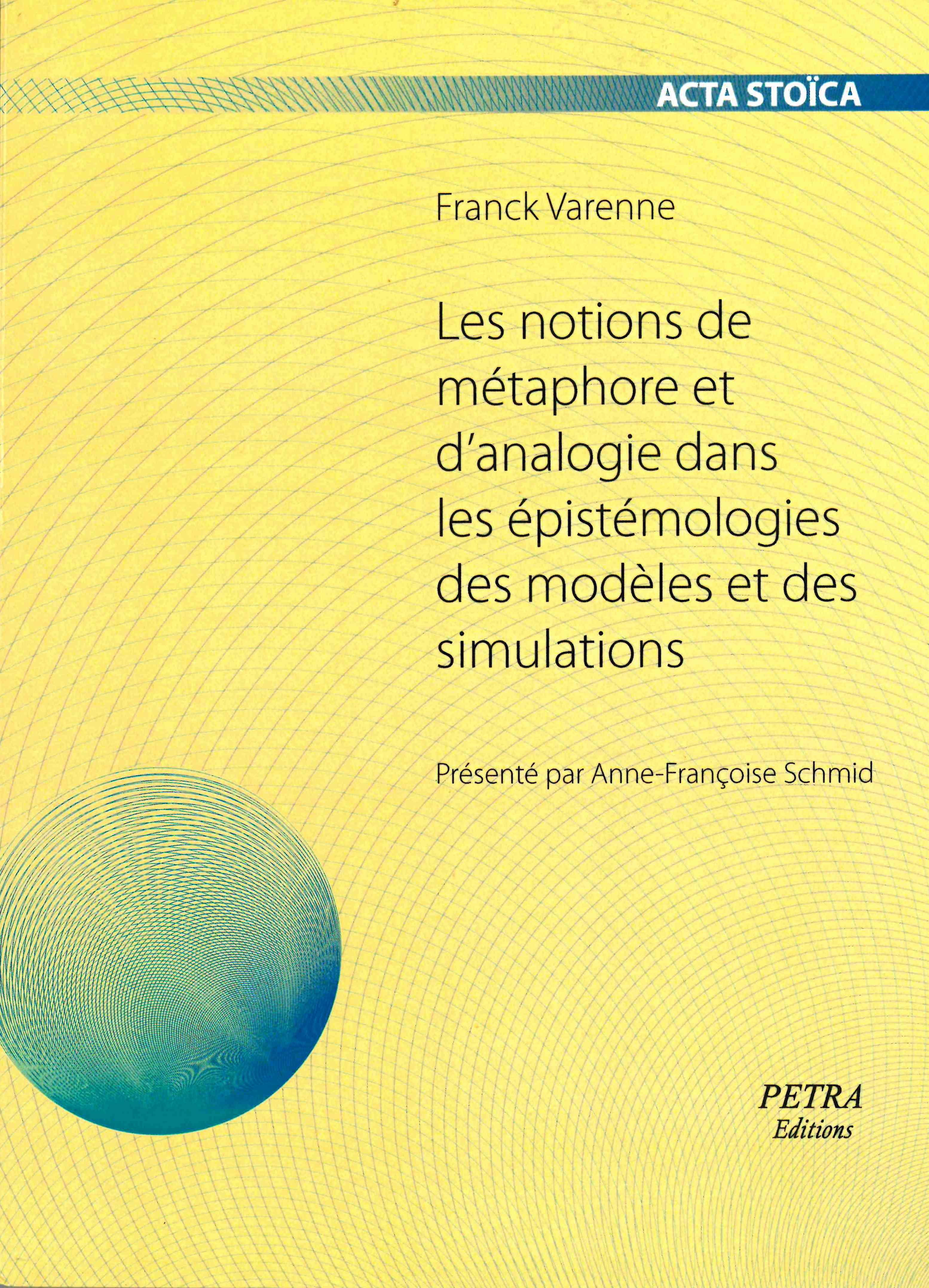 ACTA STOÏCA

Franck Varenne

Les notions de métaphore et d'analogie dans les épistémologies des modèles et des simulations

Présenté par Anne-Françoise Schmid

PETRA
Editions